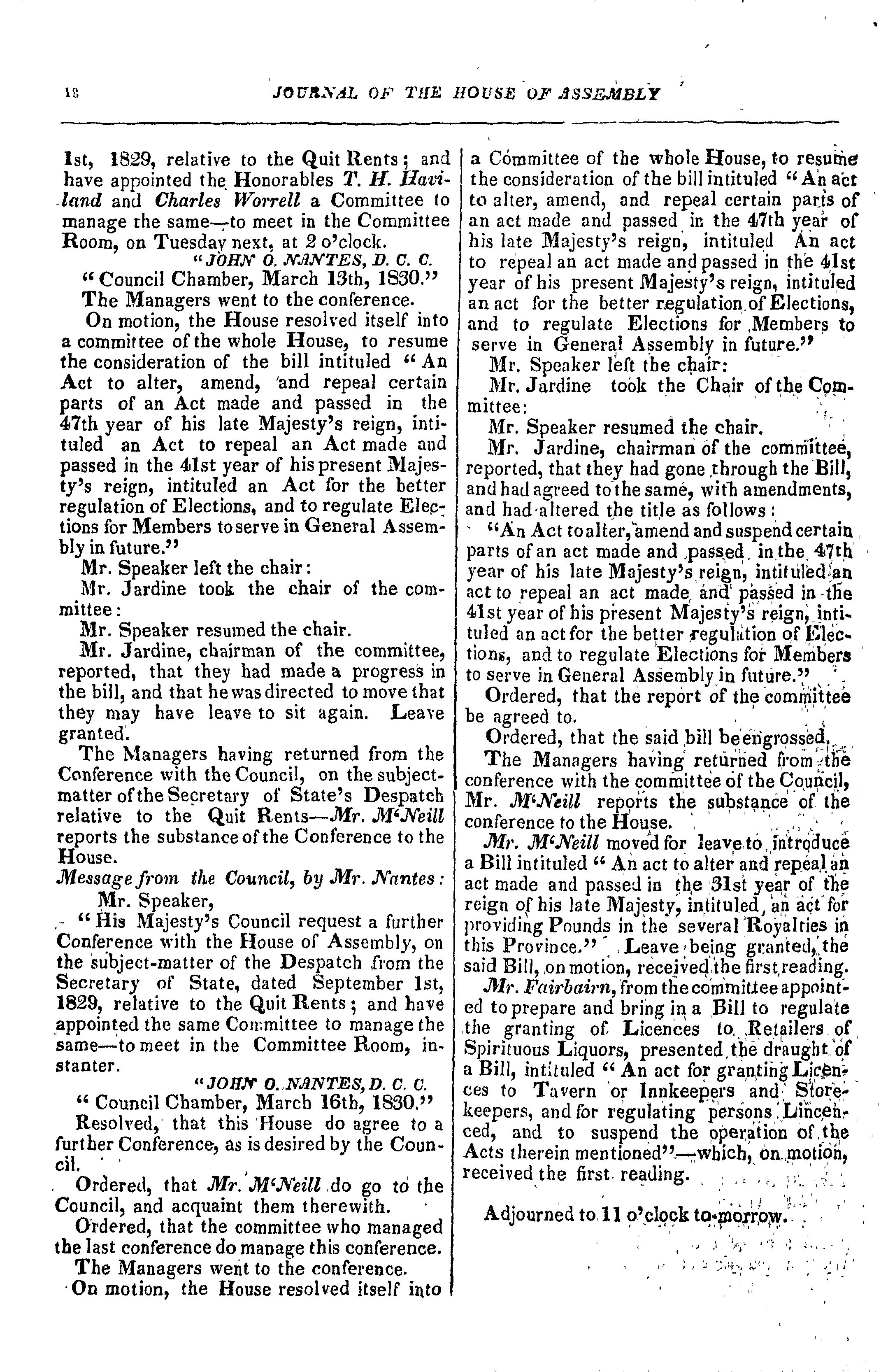 18 JOURNAL OF THE HOUSE OF ASSEMBLY

1st, 1829, relative to the Quit Rents; and have appointed the Honorables T. H. Haviland and Charles Worrell a Committee to manage the same—to meet in the Committee Room, on Tuesday next, at 2 o'clock.

"JOHN O. NANTES, D. C. C.
"Council Chamber, March 13th, 1830."

The Managers went to the conference.

On motion, the House resolved itself into a committee of the whole House, to resume the consideration of the bill intituled "An Act to alter, amend, and repeal certain parts of an Act made and passed in the 47th year of his late Majesty's reign, intituled an Act to repeal an Act made and passed in the 41st year of his present Majesty's reign, intituled an Act for the better regulation of Elections, and to regulate Elections for Members to serve in General Assembly in future."

Mr. Speaker left the chair:

Mr. Jardine took the chair of the committee:

Mr. Speaker resumed the chair.

Mr. Jardine, chairman of the committee, reported, that they had made a progress in the bill, and that he was directed to move that they may have leave to sit again. Leave granted.

The Managers having returned from the Conference with the Council, on the subject-matter of the Secretary of State's Despatch relative to the Quit Rents—Mr. M'Neill reports the substance of the Conference to the House.

Message from the Council, by Mr. Nantes:

Mr. Speaker,

"His Majesty's Council request a further Conference with the House of Assembly, on the subject-matter of the Despatch from the Secretary of State, dated September 1st, 1829, relative to the Quit Rents; and have appointed the same Committee to manage the same—to meet in the Committee Room, instanter.

"JOHN O. NANTES, D. C. C.
"Council Chamber, March 16th, 1830."

Resolved, that this House do agree to a further Conference, as is desired by the Council.

Ordered, that Mr. M'Neill do go to the Council, and acquaint them therewith.

Ordered, that the committee who managed the last conference do manage this conference.

The Managers went to the conference.

On motion, the House resolved itself into a Committee of the whole House, to resume the consideration of the bill intituled "An act to alter, amend, and repeal certain parts of an act made and passed in the 47th year of his late Majesty's reign, intituled An act to repeal an act made and passed in the 41st year of his present Majesty's reign, intituled an act for the better regulation of Elections, and to regulate Elections for Members to serve in General Assembly in future."

Mr. Speaker left the chair:

Mr. Jardine took the Chair of the Committee:

Mr. Speaker resumed the chair.

Mr. Jardine, chairman of the committee, reported, that they had gone through the Bill, and had agreed to the same, with amendments, and had altered the title as follows:

"An Act to alter, amend and suspend certain parts of an act made and passed in the 47th year of his late Majesty's reign, intituled an act to repeal an act made and passed in the 41st year of his present Majesty's reign, intituled an act for the better regulation of Elections, and to regulate Elections for Members to serve in General Assembly in future."

Ordered, that the report of the committee be agreed to.

Ordered, that the said bill be engrossed.

The Managers having returned from the conference with the committee of the Council, Mr. M'Neill reports the substance of the conference to the House.

Mr. M'Neill moved for leave to introduce a Bill intituled "An act to alter and repeal an act made and passed in the 31st year of the reign of his late Majesty, intituled, an act for providing Pounds in the several Royalties in this Province." Leave being granted, the said Bill, on motion, received the first reading.

Mr. Fairbairn, from the committee appointed to prepare and bring in a Bill to regulate the granting of Licences to Retailers of Spirituous Liquors, presented the draught of a Bill, intituled "An act for granting Licences to Tavern or Innkeepers and Storekeepers, and for regulating persons Lincenced, and to suspend the operation of the Acts therein mentioned"—which, on motion, received the first reading.

Adjourned to 11 o'clock to-morrow.